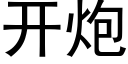 开炮